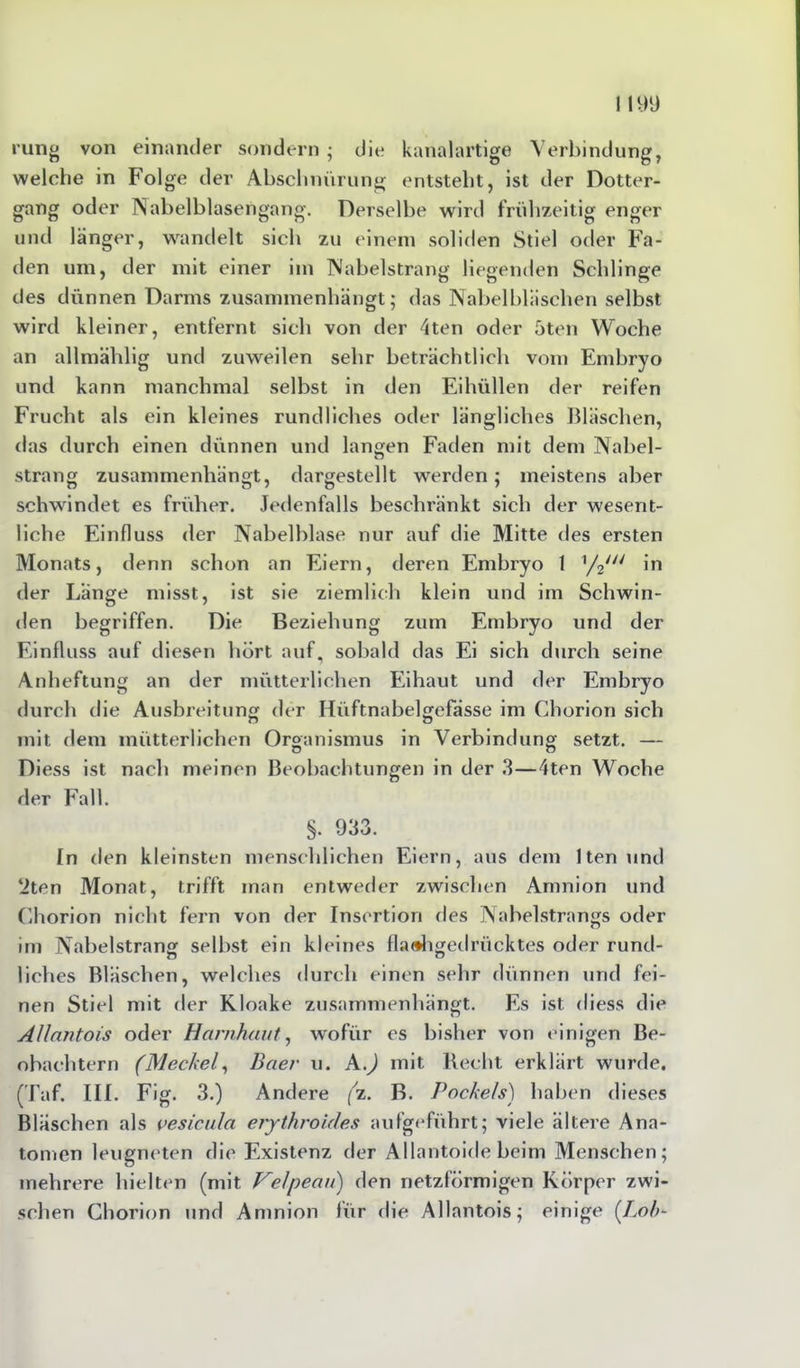 1199

rung von einander sondern; die kanalartige Verbindung, welche in Folge der Abschnürung entsteht, ist der Dottergang oder Nabelblasengang. Derselbe wird frühzeitig enger und länger, wandelt sich zu einem soliden Stiel oder Faden um, der mit einer im Nabelstrang liegenden Schlinge des dünnen Darms zusammenhängt; das Nabelbläschen selbst wird kleiner, entfernt sich von der 4ten oder 5ten Woche an allmählig und zuweilen sehr beträchtlich vom Embryo und kann manchmal selbst in den Eihüllen der reifen Frucht als ein kleines rundliches oder längliches Bläschen, das durch einen dünnen und langen Faden mit dem Nabelstrang zusammenhängt, dargestellt werden; meistens aber schwindet es früher. Jedenfalls beschränkt sich der wesentliche Einfluss der Nabelblase nur auf die Mitte des ersten Monats, denn schon an Eiern, deren Embryo 1 $\frac{1}{2}'''$ in der Länge misst, ist sie ziemlich klein und im Schwinden begriffen. Die Beziehung zum Embryo und der Einfluss auf diesen hört auf, sobald das Ei sich durch seine Anheftung an der mütterlichen Eihaut und der Embryo durch die Ausbreitung der Hüftnabelgefässe im Chorion sich mit dem mütterlichen Organismus in Verbindung setzt. — Diess ist nach meinen Beobachtungen in der 3—4ten Woche der Fall.

§. 933.

In den kleinsten menschlichen Eiern, aus dem 1ten und 2ten Monat, trifft man entweder zwischen Amnion und Chorion nicht fern von der Insertion des Nabelstrangs oder im Nabelstrang selbst ein kleines flachgedrücktes oder rundliches Bläschen, welches durch einen sehr dünnen und feinen Stiel mit der Kloake zusammenhängt. Es ist diess die Allantois oder Harnhaut, wofür es bisher von einigen Beobachtern (Meckel, Baer u. A.) mit Recht erklärt wurde. (Taf. III. Fig. 3.) Andere (z. B. Pockels) haben dieses Bläschen als vesicula erythroides aufgeführt; viele ältere Anatomen leugneten die Existenz der Allantoide beim Menschen; mehrere hielten (mit Velpeau) den netzförmigen Körper zwischen Chorion und Amnion für die Allantois; einige (Lob-